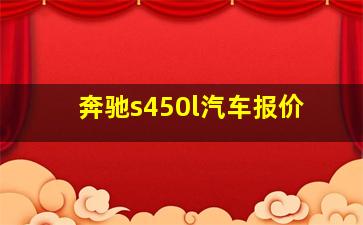 奔驰s450l汽车报价